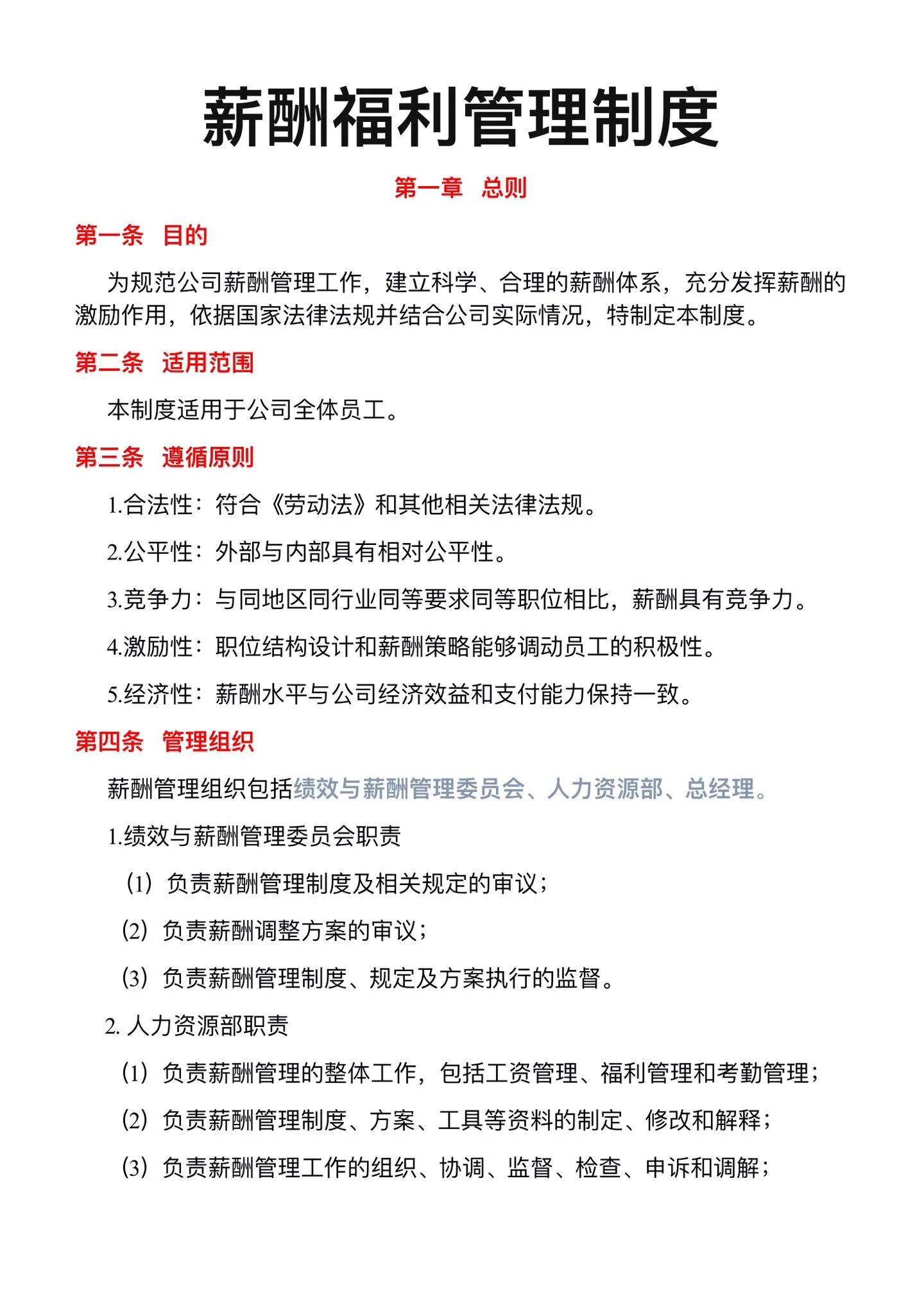 薪酬福利管理制度

第一章　总则

第一条　目的

为规范公司薪酬管理工作，建立科学、合理的薪酬体系，充分发挥薪酬的激励作用，依据国家法律法规并结合公司实际情况，特制定本制度。

第二条　适用范围

本制度适用于公司全体员工。

第三条　遵循原则

1.合法性：符合《劳动法》和其他相关法律法规。

2.公平性：外部与内部具有相对公平性。

3.竞争力：与同地区同行业同等要求同等职位相比，薪酬具有竞争力。

4.激励性：职位结构设计和薪酬策略能够调动员工的积极性。

5.经济性：薪酬水平与公司经济效益和支付能力保持一致。

第四条　管理组织

薪酬管理组织包括绩效与薪酬管理委员会、人力资源部、总经理。

1.绩效与薪酬管理委员会职责

（1）负责薪酬管理制度及相关规定的审议；

（2）负责薪酬调整方案的审议；

（3）负责薪酬管理制度、规定及方案执行的监督。

2. 人力资源部职责

（1）负责薪酬管理的整体工作，包括工资管理、福利管理和考勤管理；

（2）负责薪酬管理制度、方案、工具等资料的制定、修改和解释；

（3）负责薪酬管理工作的组织、协调、监督、检查、申诉和调解；